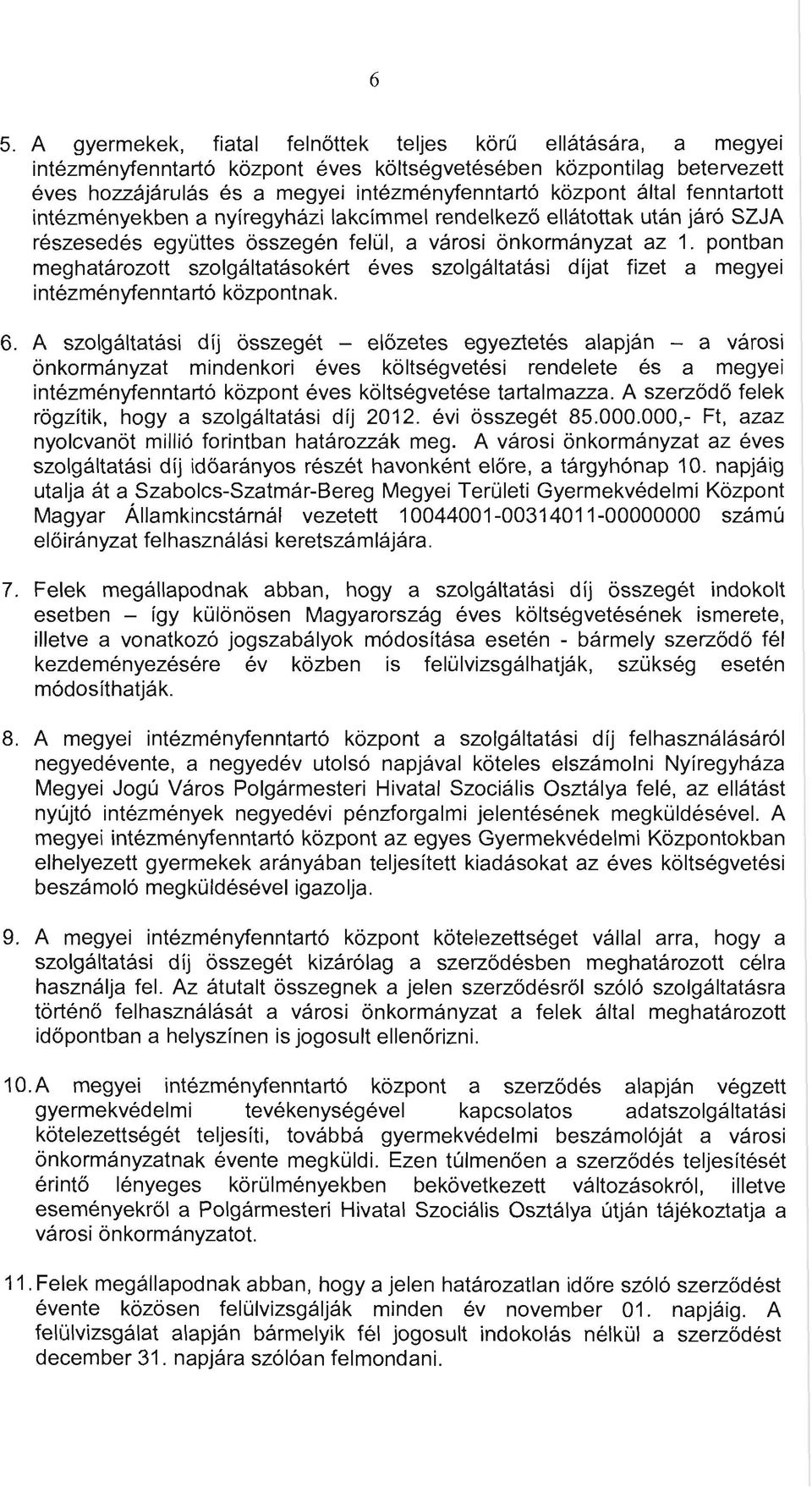 6

5. A gyermekek, fiatal felnőttek teljes körű ellátására, a megyei intézményfenntartó központ éves költségvetésében központilag betervezett éves hozzájárulás és a megyei intézményfenntartó központ által fenntartott intézményekben a nyíregyházi lakcímmel rendelkező ellátottak után járó SZJA részesedés együttes összegén felül, a városi önkormányzat az 1. pontban meghatározott szolgáltatásokért éves szolgáltatási díjat fizet a megyei intézményfenntartó központnak.

6. A szolgáltatási díj összegét – előzetes egyeztetés alapján – a városi önkormányzat mindenkori éves költségvetési rendelete és a megyei intézményfenntartó központ éves költségvetése tartalmazza. A szerződő felek rögzítik, hogy a szolgáltatási díj 2012. évi összegét 85.000.000,- Ft, azaz nyolcvanöt millió forintban határozzák meg. A városi önkormányzat az éves szolgáltatási díj időarányos részét havonként előre, a tárgyhónap 10. napjáig utalja át a Szabolcs-Szatmár-Bereg Megyei Területi Gyermekvédelmi Központ Magyar Államkincstárnál vezetett 10044001-00314011-00000000 számú előirányzat felhasználási keretszámlájára.

7. Felek megállapodnak abban, hogy a szolgáltatási díj összegét indokolt esetben – így különösen Magyarország éves költségvetésének ismerete, illetve a vonatkozó jogszabályok módosítása esetén - bármely szerződő fél kezdeményezésére év közben is felülvizsgálhatják, szükség esetén módosíthatják.

8. A megyei intézményfenntartó központ a szolgáltatási díj felhasználásáról negyedévente, a negyedév utolsó napjával köteles elszámolni Nyíregyháza Megyei Jogú Város Polgármesteri Hivatal Szociális Osztálya felé, az ellátást nyújtó intézmények negyedévi pénzforgalmi jelentésének megküldésével. A megyei intézményfenntartó központ az egyes Gyermekvédelmi Központokban elhelyezett gyermekek arányában teljesített kiadásokat az éves költségvetési beszámoló megküldésével igazolja.

9. A megyei intézményfenntartó központ kötelezettséget vállal arra, hogy a szolgáltatási díj összegét kizárólag a szerződésben meghatározott célra használja fel. Az átutalt összegnek a jelen szerződésről szóló szolgáltatásra történő felhasználását a városi önkormányzat a felek által meghatározott időpontban a helyszínen is jogosult ellenőrizni.

10. A megyei intézményfenntartó központ a szerződés alapján végzett gyermekvédelmi tevékenységével kapcsolatos adatszolgáltatási kötelezettségét teljesíti, továbbá gyermekvédelmi beszámolóját a városi önkormányzatnak évente megküldi. Ezen túlmenően a szerződés teljesítését érintő lényeges körülményekben bekövetkezett változásokról, illetve eseményekről a Polgármesteri Hivatal Szociális Osztálya útján tájékoztatja a városi önkormányzatot.

11. Felek megállapodnak abban, hogy a jelen határozatlan időre szóló szerződést évente közösen felülvizsgálják minden év november 01. napjáig. A felülvizsgálat alapján bármelyik fél jogosult indokolás nélkül a szerződést december 31. napjára szólóan felmondani.